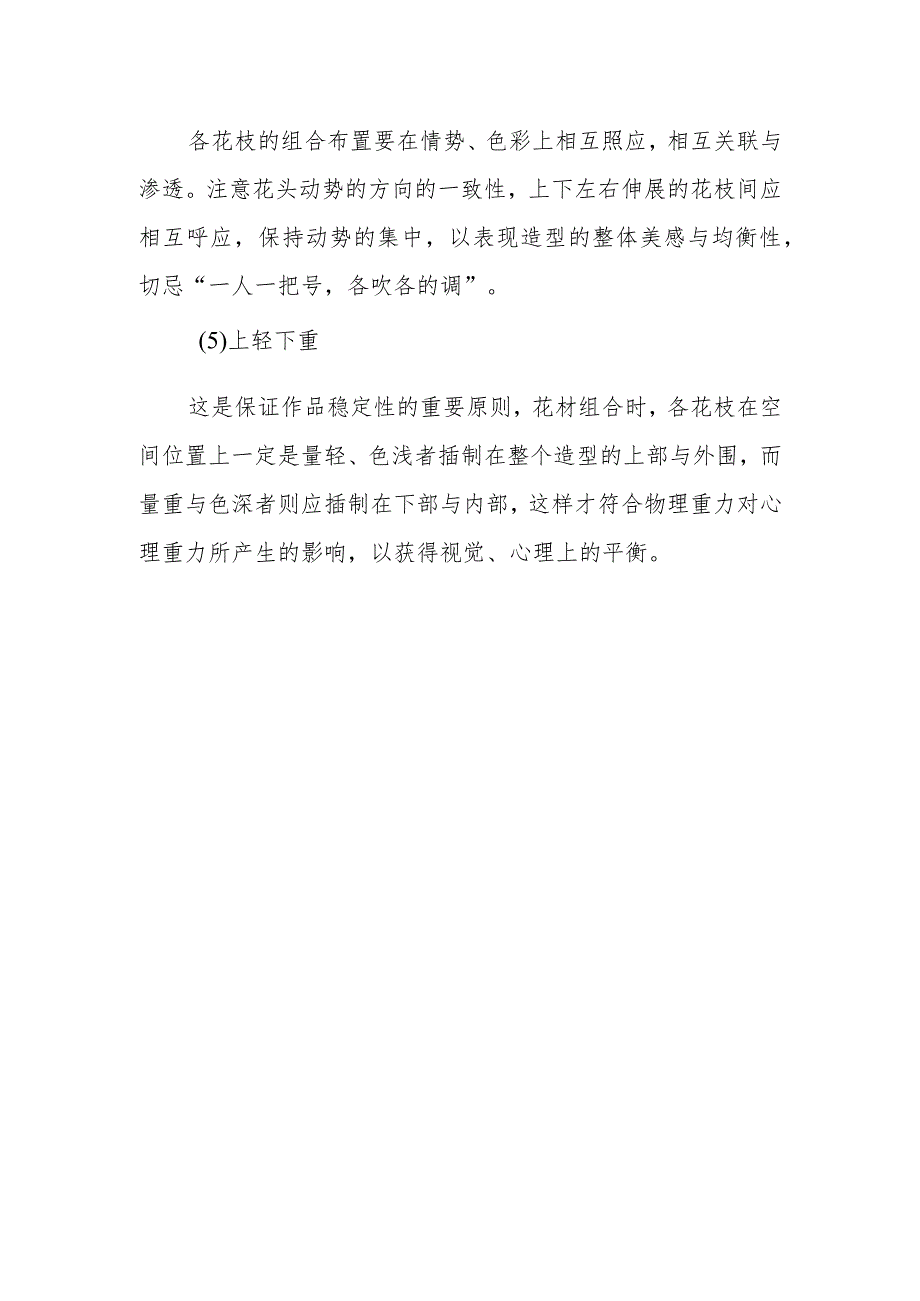 各花枝的组合布置要在情势、色彩上相互照应，相互关联与渗透。注意花头动势的方向的一致性，上下左右伸展的花枝间应相互呼应，保持动势的集中，以表现造型的整体美感与均衡性，切忌“一人一把号，各吹各的调”。

(5)上轻下重

这是保证作品稳定性的重要原则，花材组合时，各花枝在空间位置上一定是量轻、色浅者插制在整个造型的上部与外围，而量重与色深者则应插制在下部与内部，这样才符合物理重力对心理重力所产生的影响，以获得视觉、心理上的平衡。